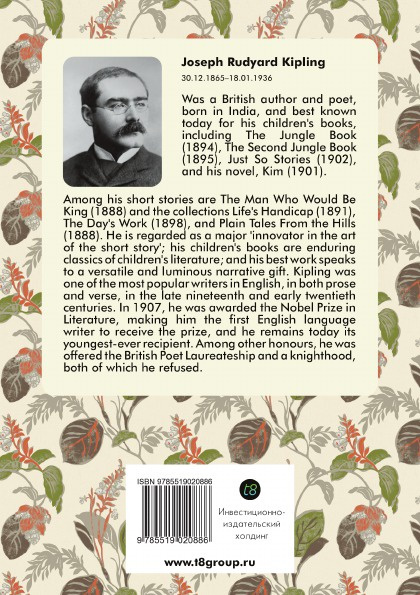 Joseph Rudyard Kipling

30.12.1865–18.01.1936

Was a British author and poet, born in India, and best known today for his children's books, including The Jungle Book (1894), The Second Jungle Book (1895), Just So Stories (1902), and his novel, Kim (1901).

Among his short stories are The Man Who Would Be King (1888) and the collections Life's Handicap (1891), The Day's Work (1898), and Plain Tales From the Hills (1888). He is regarded as a major 'innovator in the art of the short story'; his children's books are enduring classics of children's literature; and his best work speaks to a versatile and luminous narrative gift. Kipling was one of the most popular writers in English, in both prose and verse, in the late nineteenth and early twentieth centuries. In 1907, he was awarded the Nobel Prize in Literature, making him the first English language writer to receive the prize, and he remains today its youngest-ever recipient. Among other honours, he was offered the British Poet Laureateship and a knighthood, both of which he refused.

ISBN 9785519020886

9 785519 020886

t8

Инвестиционно-издательский холдинг

www.t8group.ru